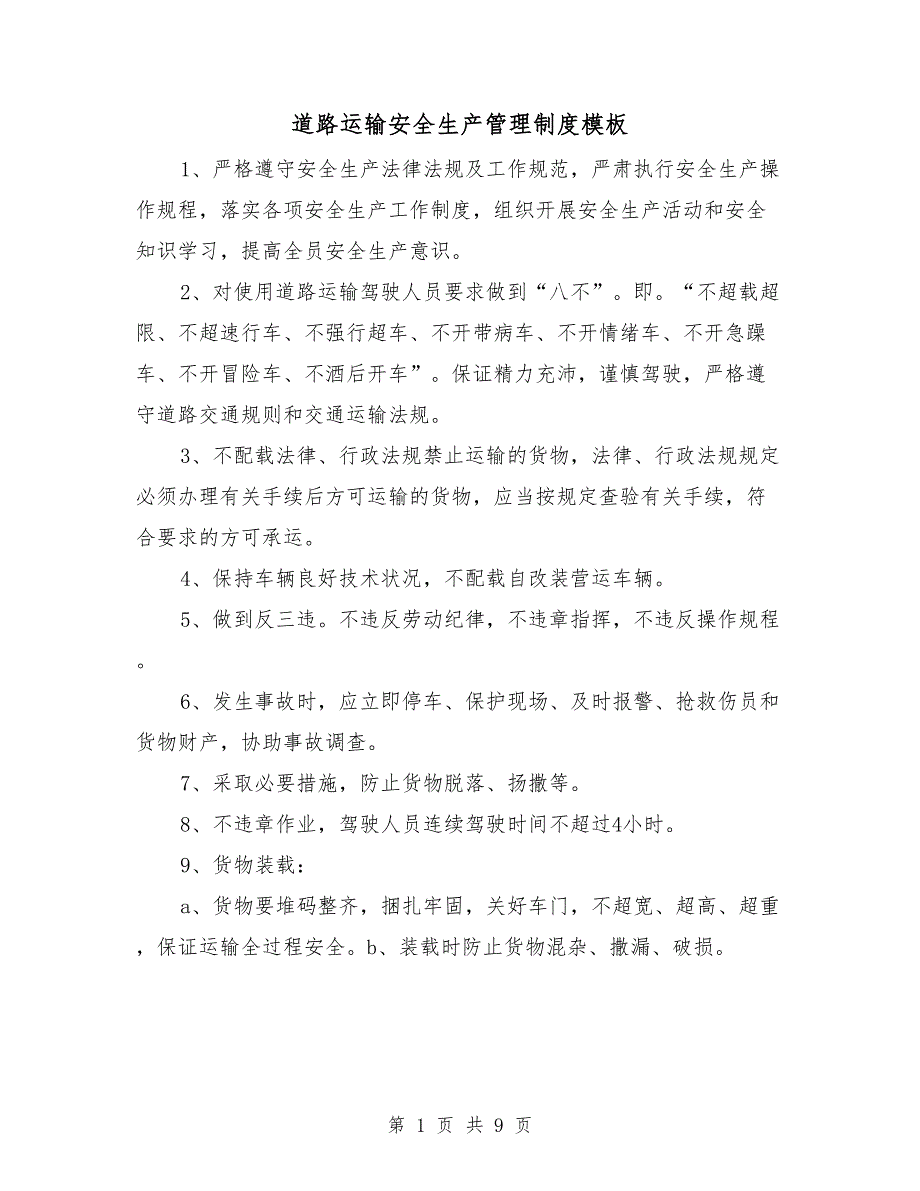 道路运输安全生产管理制度模板

1、严格遵守安全生产法律法规及工作规范，严肃执行安全生产操作规程，落实各项安全生产工作制度，组织开展安全生产活动和安全知识学习，提高全员安全生产意识。

2、对使用道路运输驾驶人员要求做到“八不”。即。“不超载超限、不超速行车、不强行超车、不开带病车、不开情绪车、不开急躁车、不开冒险车、不酒后开车”。保证精力充沛，谨慎驾驶，严格遵守道路交通规则和交通运输法规。

3、不配载法律、行政法规禁止运输的货物，法律、行政法规规定必须办理有关手续后方可运输的货物，应当按规定查验有关手续，符合要求的方可承运。

4、保持车辆良好技术状况，不配载自改装营运车辆。

5、做到反三违。不违反劳动纪律，不违章指挥，不违反操作规程。

6、发生事故时，应立即停车、保护现场、及时报警、抢救伤员和货物财产，协助事故调查。

7、采取必要措施，防止货物脱落、扬撒等。

8、不违章作业，驾驶人员连续驾驶时间不超过4小时。

9、货物装载：

a、货物要堆码整齐，捆扎牢固，关好车门，不超宽、超高、超重，保证运输全过程安全。b、装载时防止货物混杂、撒漏、破损。

第 1 页 共 9 页